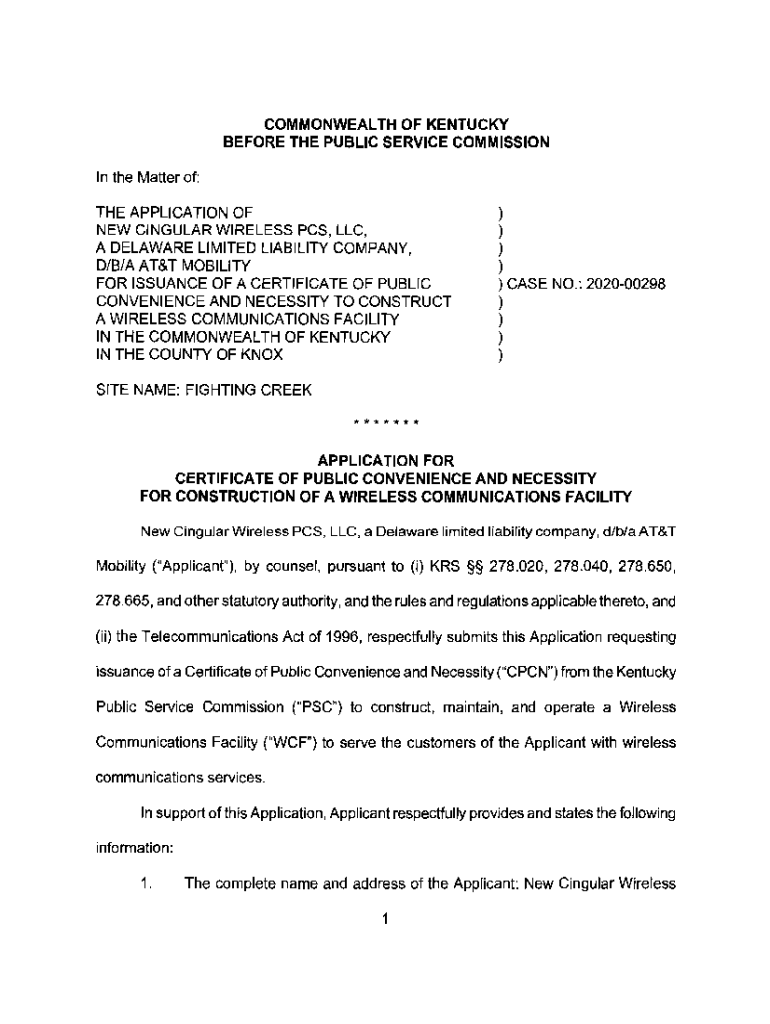 COMMONWEALTH OF KENTUCKY
BEFORE THE PUBLIC SERVICE COMMISSION

In the Matter of:

THE APPLICATION OF )
NEW CINGULAR WIRELESS PCS, LLC, )
A DELAWARE LIMITED LIABILITY COMPANY, )
D/B/A AT&T MOBILITY )
FOR ISSUANCE OF A CERTIFICATE OF PUBLIC ) CASE NO.: 2020-00298
CONVENIENCE AND NECESSITY TO CONSTRUCT )
A WIRELESS COMMUNICATIONS FACILITY )
IN THE COMMONWEALTH OF KENTUCKY )
IN THE COUNTY OF KNOX )

SITE NAME: FIGHTING CREEK

\* \* \* \* \* \* \*

APPLICATION FOR
CERTIFICATE OF PUBLIC CONVENIENCE AND NECESSITY
FOR CONSTRUCTION OF A WIRELESS COMMUNICATIONS FACILITY

New Cingular Wireless PCS, LLC, a Delaware limited liability company, d/b/a AT&T Mobility ("Applicant"), by counsel, pursuant to (i) KRS §§ 278.020, 278.040, 278.650, 278.665, and other statutory authority, and the rules and regulations applicable thereto, and (ii) the Telecommunications Act of 1996, respectfully submits this Application requesting issuance of a Certificate of Public Convenience and Necessity ("CPCN") from the Kentucky Public Service Commission ("PSC") to construct, maintain, and operate a Wireless Communications Facility ("WCF") to serve the customers of the Applicant with wireless communications services.

In support of this Application, Applicant respectfully provides and states the following information:

1. The complete name and address of the Applicant: New Cingular Wireless

1